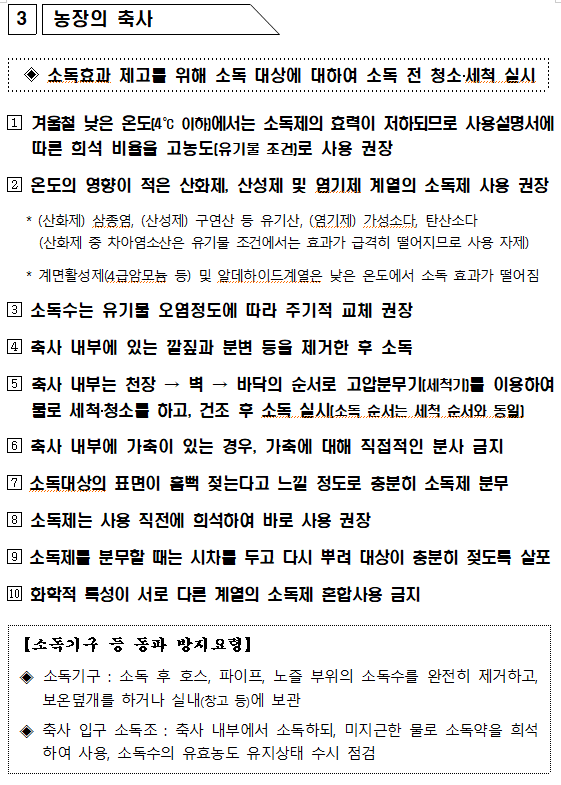 3 농장의 축사

◈ 소독효과 제고를 위해 소독 대상에 대하여 소독 전 청소·세척 실시

① 겨울철 낮은 온도(4℃ 이하)에서는 소독제의 효력이 저하되므로 사용설명서에 따른 희석 비율을 고농도(유기물 조건)로 사용 권장

② 온도의 영향이 적은 산화제, 산성제 및 염기제 계열의 소독제 사용 권장

* (산화제) 삼종염, (산성제) 구연산 등 유기산, (염기제) 가성소다, 탄산소다 (산화제 중 차아염소산은 유기물 조건에서는 효과가 급격히 떨어지므로 사용 자제)

* 계면활성제(4급암모늄 등) 및 알데하이드계열은 낮은 온도에서 소독 효과가 떨어짐

③ 소독수는 유기물 오염정도에 따라 주기적 교체 권장

④ 축사 내부에 있는 깔짚과 분변 등을 제거한 후 소독

⑤ 축사 내부는 천장 → 벽 → 바닥의 순서로 고압분무기(세척기)를 이용하여 물로 세척·청소를 하고, 건조 후 소독 실시(소독 순서는 세척 순서와 동일)

⑥ 축사 내부에 가축이 있는 경우, 가축에 대해 직접적인 분사 금지

⑦ 소독대상의 표면이 흠뻑 젖는다고 느낄 정도로 충분히 소독제 분무

⑧ 소독제는 사용 직전에 희석하여 바로 사용 권장

⑨ 소독제를 분무할 때는 시차를 두고 다시 뿌려 대상이 충분히 젖도록 살포

⑩ 화학적 특성이 서로 다른 계열의 소독제 혼합사용 금지

【소독기구 등 동파 방지요령】

◈ 소독기구 : 소독 후 호스, 파이프, 노즐 부위의 소독수를 완전히 제거하고, 보온덮개를 하거나 실내(창고 등)에 보관

◈ 축사 입구 소독조 : 축사 내부에서 소독하되, 미지근한 물로 소독약을 희석하여 사용, 소독수의 유효농도 유지상태 수시 점검